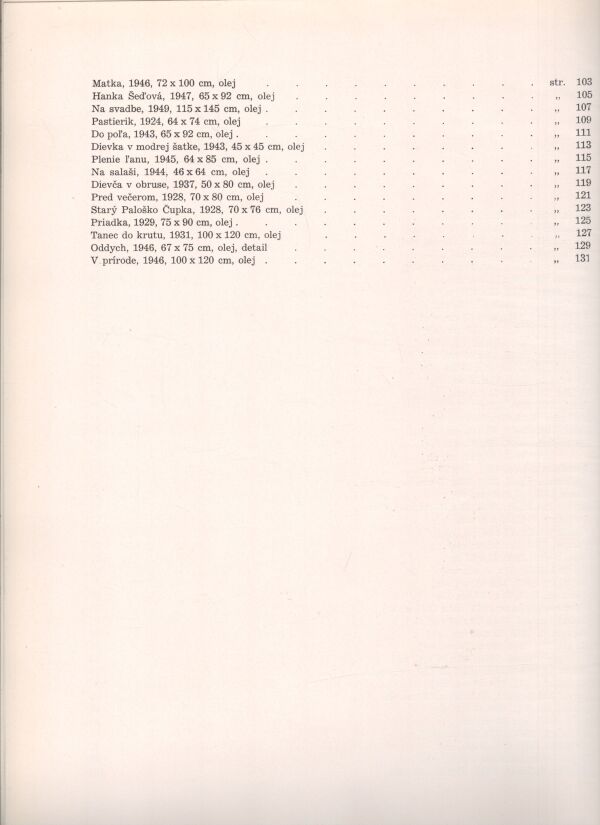 Matka, 1946, 72 x 100 cm, olej str. 103
Hanka Šeďová, 1947, 65 x 92 cm, olej „ 105
Na svadbe, 1949, 115 x 145 cm, olej „ 107
Pastierik, 1924, 64 x 74 cm, olej „ 109
Do poľa, 1943, 65 x 92 cm, olej „ 111
Dievka v modrej šatke, 1943, 45 x 45 cm, olej „ 113
Plenie ľanu, 1945, 64 x 85 cm, olej „ 115
Na salaši, 1944, 46 x 64 cm, olej „ 117
Dievča v obruse, 1937, 50 x 80 cm, olej „ 119
Pred večerom, 1928, 70 x 80 cm, olej „ 121
Starý Paloško Čupka, 1928, 70 x 76 cm, olej „ 123
Priadka, 1929, 75 x 90 cm, olej „ 125
Tanec do krutu, 1931, 100 x 120 cm, olej „ 127
Oddych, 1946, 67 x 75 cm, olej, detail „ 129
V prírode, 1946, 100 x 120 cm, olej „ 131